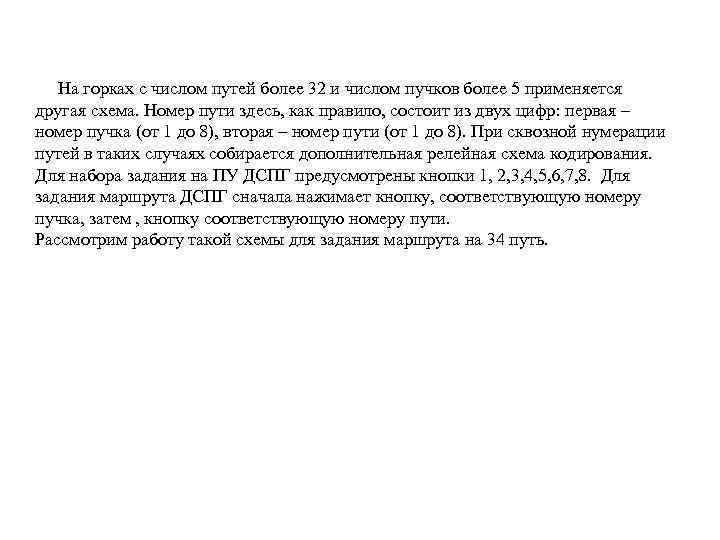 На горках с числом путей более 32 и числом пучков более 5 применяется другая схема. Номер пути здесь, как правило, состоит из двух цифр: первая – номер пучка (от 1 до 8), вторая – номер пути (от 1 до 8). При сквозной нумерации путей в таких случаях собирается дополнительная релейная схема кодирования. Для набора задания на ПУ ДСПГ предусмотрены кнопки 1, 2,3,4,5,6,7,8. Для задания маршрута ДСПГ сначала нажимает кнопку, соответствующую номеру пучка, затем , кнопку соответствующую номеру пути.
Рассмотрим работу такой схемы для задания маршрута на 34 путь.